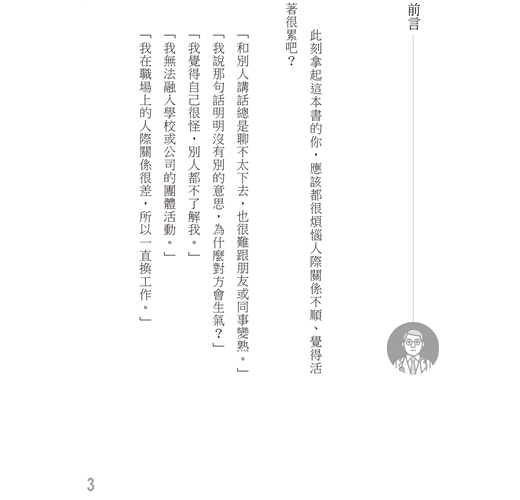 前言

此刻拿起這本書的你，應該都很煩惱人際關係不順、覺得活著很累吧？

「和別人講話總是聊不太下去，也很難跟朋友或同事變熟。」
「我說那句話明明沒有別的意思，為什麼對方會生氣？」
「我覺得自己很怪，別人都不了解我。」
「我無法融入學校或公司的團體活動。」
「我在職場上的人際關係很差，所以一直換工作。」

3